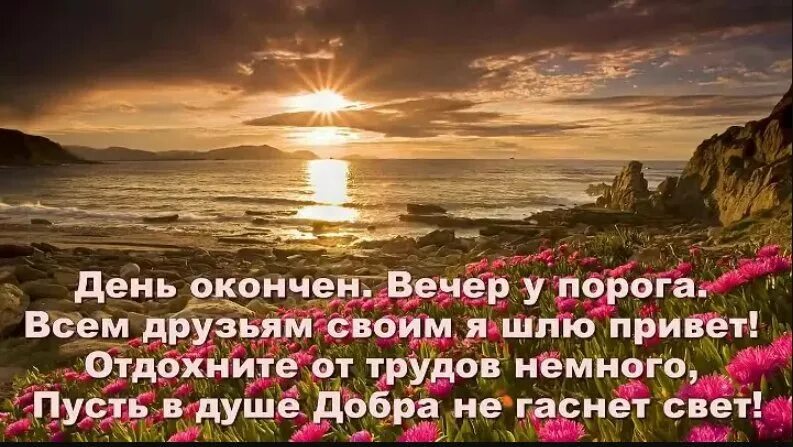 День окончен. Вечер у порога.
Всем друзьям своим я шлю привет!
Отдохните от трудов немного,
Пусть в душе Добра не гаснет свет!